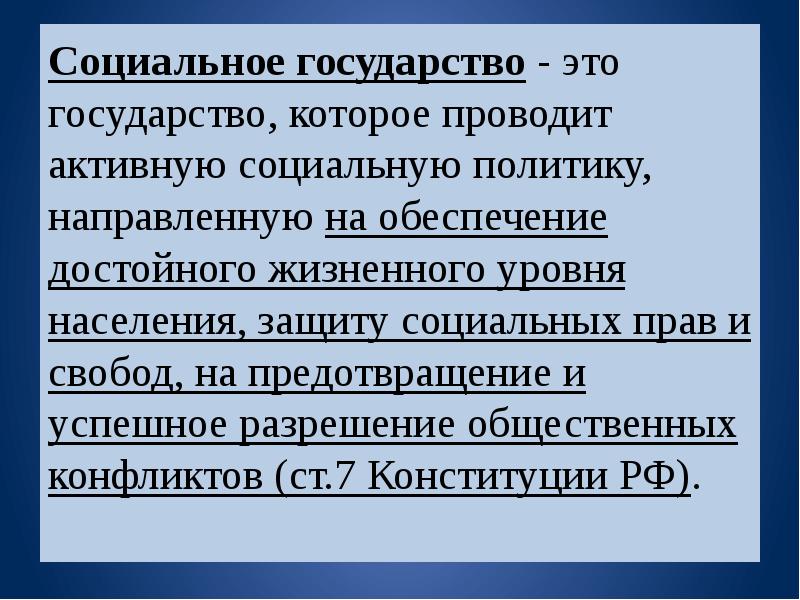 Социальное государство - это государство, которое проводит активную социальную политику, направленную на обеспечение достойного жизненного уровня населения, защиту социальных прав и свобод, на предотвращение и успешное разрешение общественных конфликтов (ст.7 Конституции РФ).